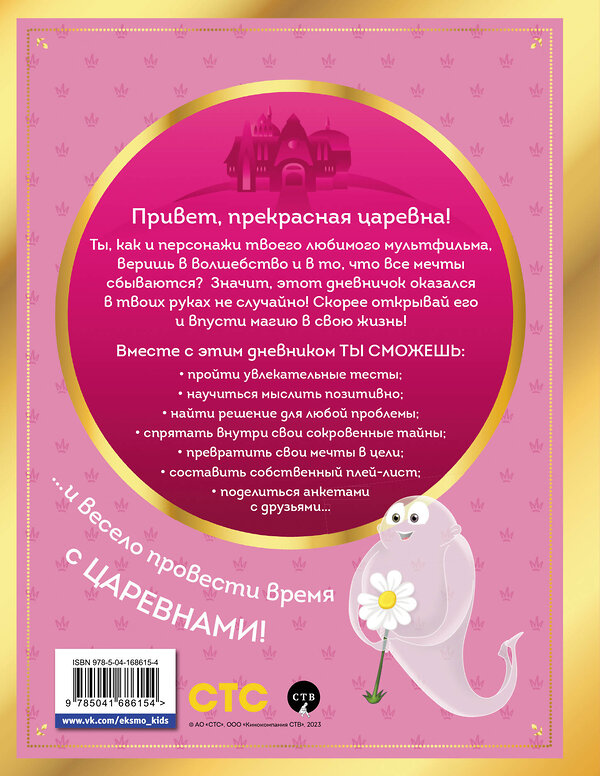 Привет, прекрасная царевна!

Ты, как и персонажи твоего любимого мультфильма, веришь в волшебство и в то, что все мечты сбываются? Значит, этот дневничок оказался в твоих руках не случайно! Скорее открывай его и впусти магию в свою жизнь!

Вместе с этим дневником ТЫ СМОЖЕШЬ:

• пройти увлекательные тесты;
• научиться мыслить позитивно;
• найти решение для любой проблемы;
• спрятать внутри свои сокровенные тайны;
• превратить свои мечты в цели;
• составить собственный плей-лист;
• поделиться анкетами с друзьями...

...и весело провести время с ЦАРЕВНАМИ!

ISBN 978-5-04-168615-4

9 785041 686154 >

www.vk.com/eksmo_kids

СТС

СТВ

© АО «СТС», ООО «Кинокомпания СТВ», 2023